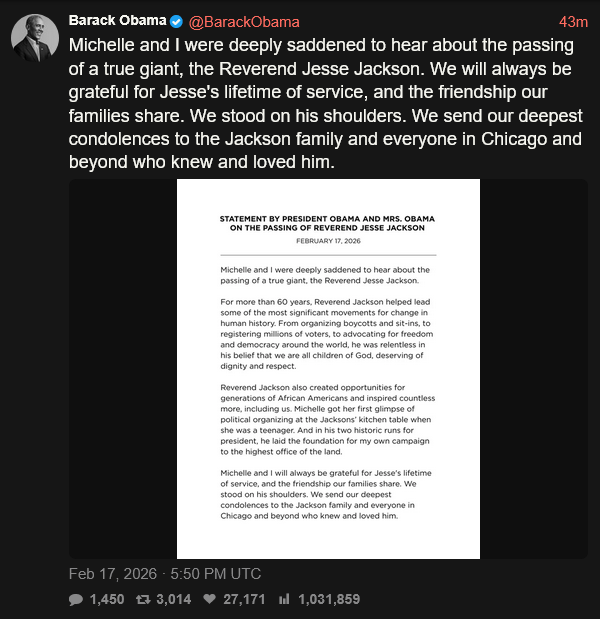 Barack Obama @BarackObama 43m

Michelle and I were deeply saddened to hear about the passing of a true giant, the Reverend Jesse Jackson. We will always be grateful for Jesse's lifetime of service, and the friendship our families share. We stood on his shoulders. We send our deepest condolences to the Jackson family and everyone in Chicago and beyond who knew and loved him.

STATEMENT BY PRESIDENT OBAMA AND MRS. OBAMA ON THE PASSING OF REVEREND JESSE JACKSON

FEBRUARY 17, 2026

Michelle and I were deeply saddened to hear about the passing of a true giant, the Reverend Jesse Jackson.

For more than 60 years, Reverend Jackson helped lead some of the most significant movements for change in human history. From organizing boycotts and sit-ins, to registering millions of voters, to advocating for freedom and democracy around the world, he was relentless in his belief that we are all children of God, deserving of dignity and respect.

Reverend Jackson also created opportunities for generations of African Americans and inspired countless more, including us. Michelle got her first glimpse of political organizing at the Jacksons' kitchen table when she was a teenager. And in his two historic runs for president, he laid the foundation for my own campaign to the highest office of the land.

Michelle and I will always be grateful for Jesse's lifetime of service, and the friendship our families share. We stood on his shoulders. We send our deepest condolences to the Jackson family and everyone in Chicago and beyond who knew and loved him.

Feb 17, 2026 · 5:50 PM UTC

1,450 3,014 27,171 1,031,859